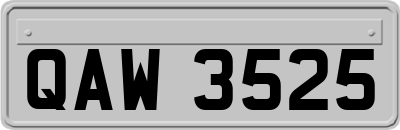 QAW 3525